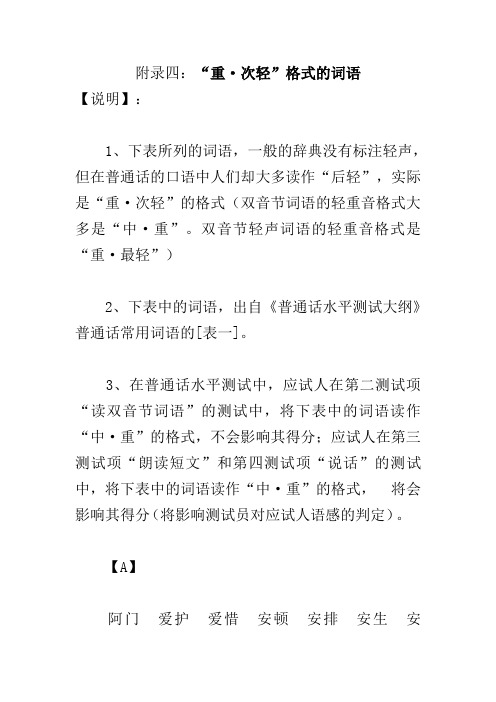 附录四：“重·次轻”格式的词语

【说明】：

1、下表所列的词语，一般的辞典没有标注轻声，但在普通话的口语中人们却大多读作“后轻”，实际是“重·次轻”的格式（双音节词语的轻重音格式大多是“中·重”。双音节轻声词语的轻重音格式是“重·最轻”）

2、下表中的词语，出自《普通话水平测试大纲》普通话常用词语的[表一]。

3、在普通话水平测试中，应试人在第二测试项“读双音节词语”的测试中，将下表中的词语读作“中·重”的格式，不会影响其得分；应试人在第三测试项“朗读短文”和第四测试项“说话”的测试中，将下表中的词语读作“中·重”的格式，　将会影响其得分（将影响测试员对应试人语感的判定）。

【A】

阿门　爱护　爱惜　安顿　安排　安生　安